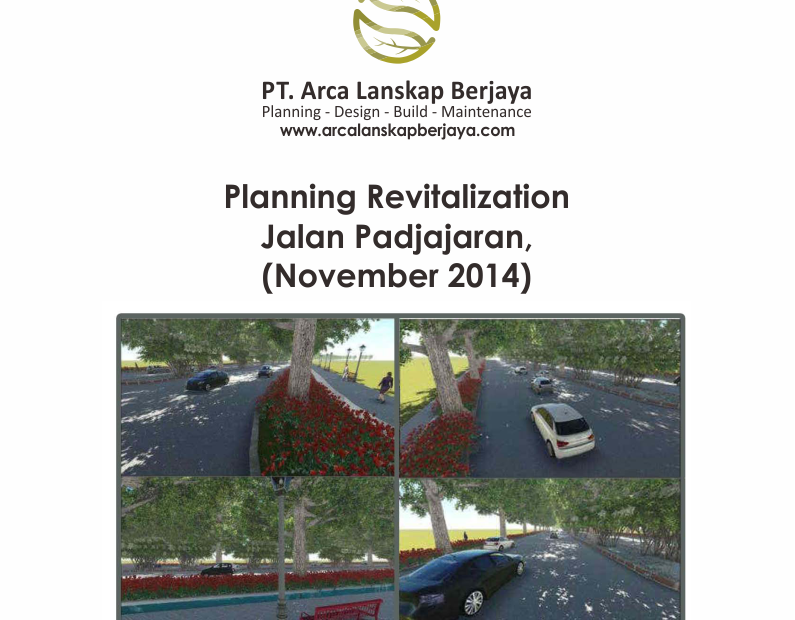 PT. Arca Lanskap Berjaya
Planning - Design - Build - Maintenance
www.arcalanskapberjaya.com

Planning Revitalization
Jalan Padjajaran,
(November 2014)